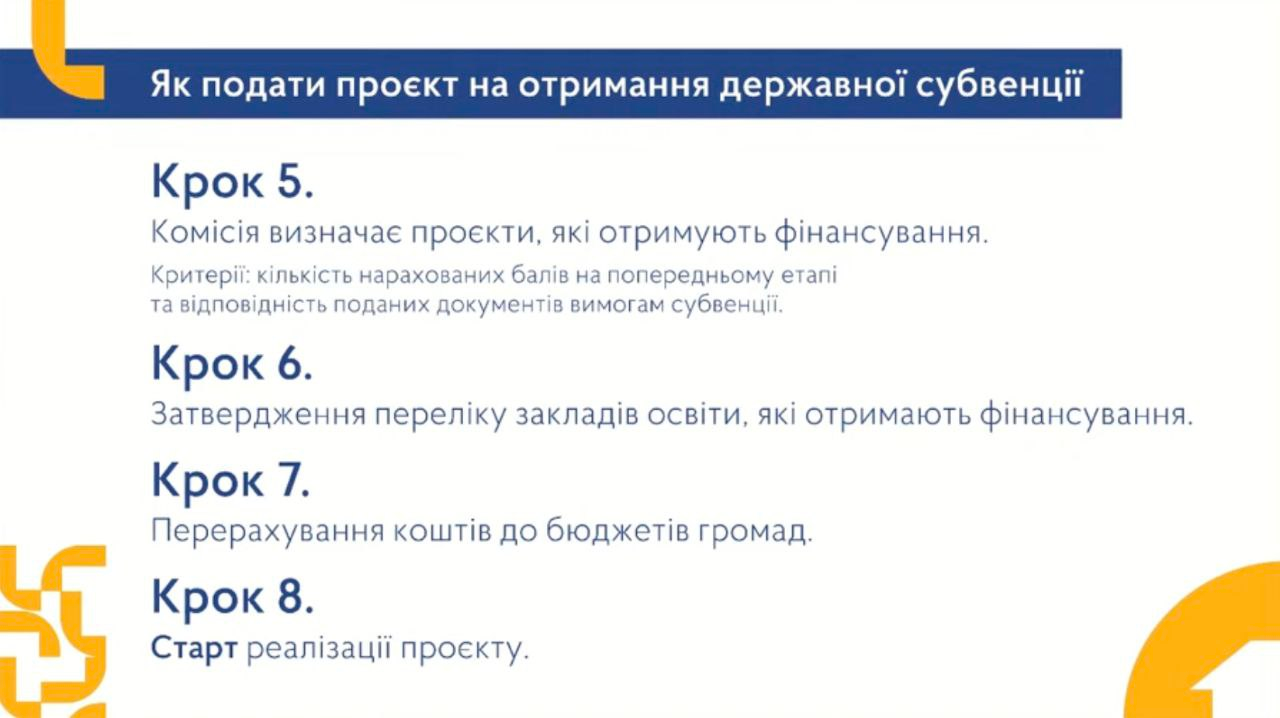 Як подати проєкт на отримання державної субвенції

Крок 5.

Комісія визначає проєкти, які отримують фінансування.

Критерії: кількість нарахованих балів на попередньому етапі та відповідність поданих документів вимогам субвенції.

Крок 6.

Затвердження переліку закладів освіти, які отримають фінансування.

Крок 7.

Перерахування коштів до бюджетів громад.

Крок 8.

Старт реалізації проєкту.